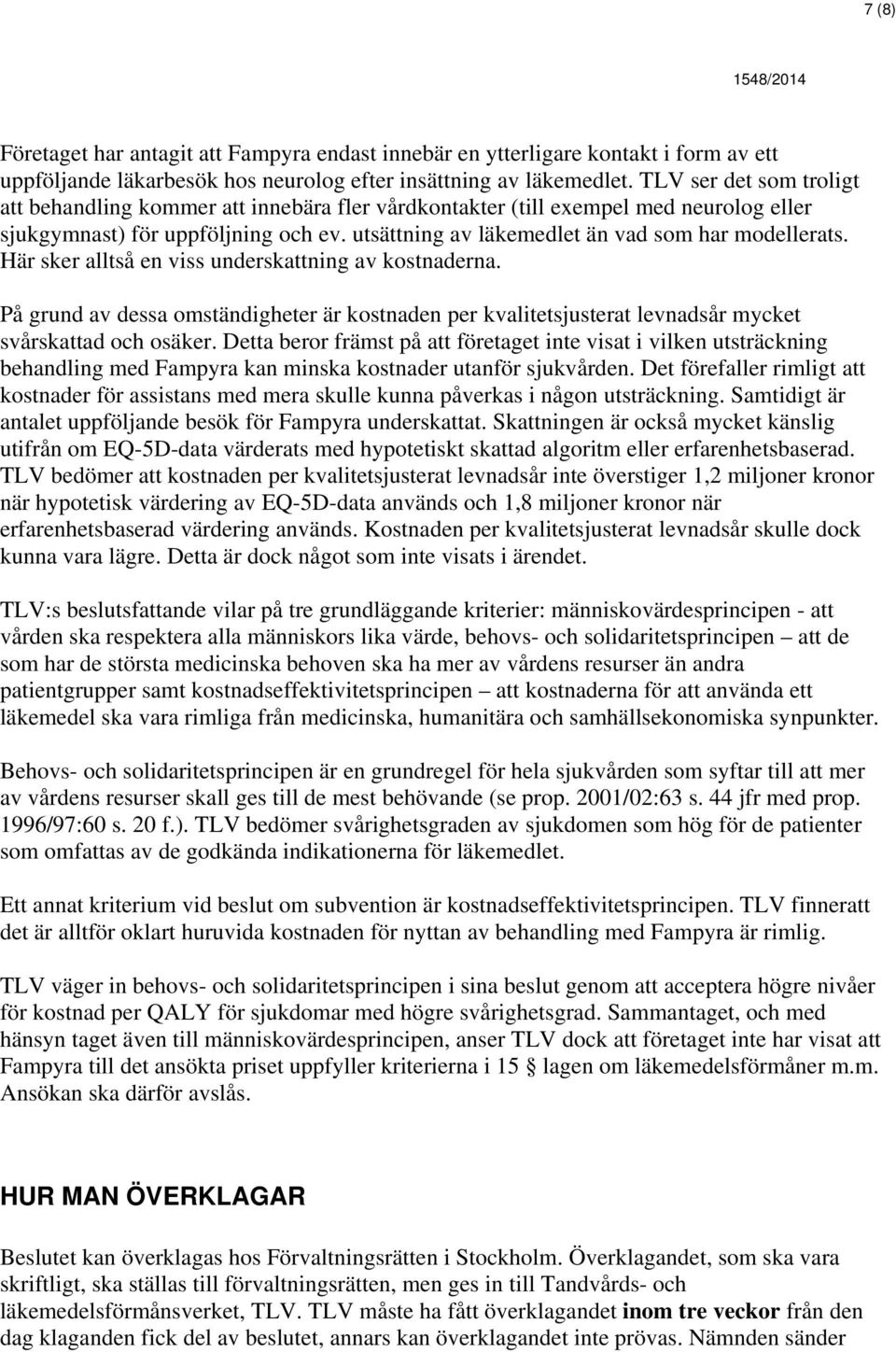 7 (8)

1548/2014

Företaget har antagit att Fampyra endast innebär en ytterligare kontakt i form av ett uppföljande läkarbesök hos neurolog efter insättning av läkemedlet. TLV ser det som troligt att behandling kommer att innebära fler vårdkontakter (till exempel med neurolog eller sjukgymnast) för uppföljning och ev. utsättning av läkemedlet än vad som har modellerats. Här sker alltså en viss underskattning av kostnaderna.

På grund av dessa omständigheter är kostnaden per kvalitetsjusterat levnadsår mycket svårskattad och osäker. Detta beror främst på att företaget inte visat i vilken utsträckning behandling med Fampyra kan minska kostnader utanför sjukvården. Det förefaller rimligt att kostnader för assistans med mera skulle kunna påverkas i någon utsträckning. Samtidigt är antalet uppföljande besök för Fampyra underskattat. Skattningen är också mycket känslig utifrån om EQ-5D-data värderats med hypotetiskt skattad algoritm eller erfarenhetsbaserad. TLV bedömer att kostnaden per kvalitetsjusterat levnadsår inte överstiger 1,2 miljoner kronor när hypotetisk värdering av EQ-5D-data används och 1,8 miljoner kronor när erfarenhetsbaserad värdering används. Kostnaden per kvalitetsjusterat levnadsår skulle dock kunna vara lägre. Detta är dock något som inte visats i ärendet.

TLV:s beslutsfattande vilar på tre grundläggande kriterier: människovärdesprincipen - att vården ska respektera alla människors lika värde, behovs- och solidaritetsprincipen – att de som har de största medicinska behoven ska ha mer av vårdens resurser än andra patientgrupper samt kostnadseffektivitetsprincipen – att kostnaderna för att använda ett läkemedel ska vara rimliga från medicinska, humanitära och samhällsekonomiska synpunkter.

Behovs- och solidaritetsprincipen är en grundregel för hela sjukvården som syftar till att mer av vårdens resurser skall ges till de mest behövande (se prop. 2001/02:63 s. 44 jfr med prop. 1996/97:60 s. 20 f.). TLV bedömer svårighetsgraden av sjukdomen som hög för de patienter som omfattas av de godkända indikationerna för läkemedlet.

Ett annat kriterium vid beslut om subvention är kostnadseffektivitetsprincipen. TLV finneratt det är alltför oklart huruvida kostnaden för nyttan av behandling med Fampyra är rimlig.

TLV väger in behovs- och solidaritetsprincipen i sina beslut genom att acceptera högre nivåer för kostnad per QALY för sjukdomar med högre svårighetsgrad. Sammantaget, och med hänsyn taget även till människovärdesprincipen, anser TLV dock att företaget inte har visat att Fampyra till det ansökta priset uppfyller kriterierna i 15 § lagen om läkemedelsförmåner m.m. Ansökan ska därför avslås.

HUR MAN ÖVERKLAGAR

Beslutet kan överklagas hos Förvaltningsrätten i Stockholm. Överklagandet, som ska vara skriftligt, ska ställas till förvaltningsrätten, men ges in till Tandvårds- och läkemedelsförmånsverket, TLV. TLV måste ha fått överklagandet inom tre veckor från den dag klaganden fick del av beslutet, annars kan överklagandet inte prövas. Nämnden sänder